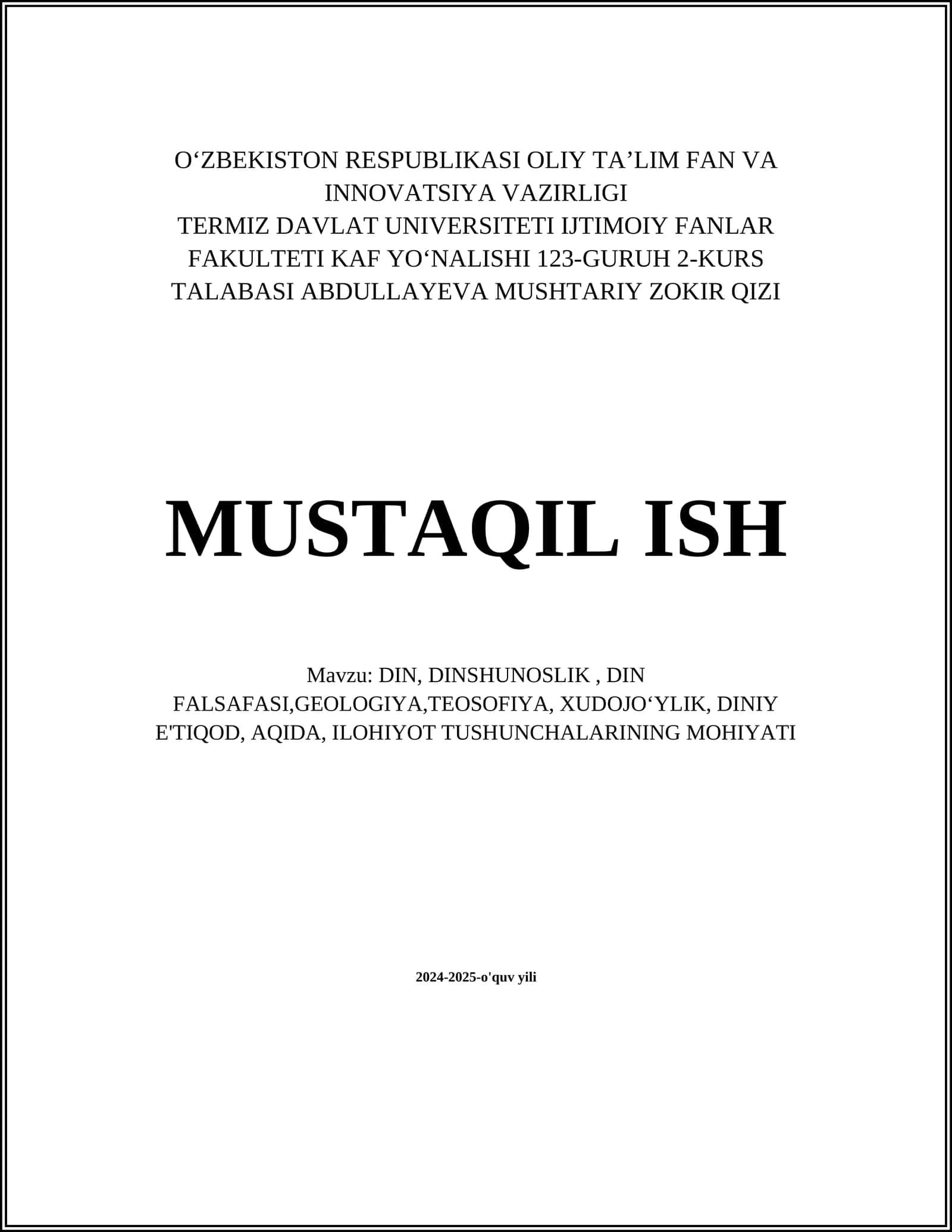 O‘ZBEKISTON RESPUBLIKASI OLIY TA’LIM FAN VA INNOVATSIYA VAZIRLIGI
TERMIZ DAVLAT UNIVERSITETI IJTIMOIY FANLAR FAKULTETI KAF YO‘NALISHI 123-GURUH 2-KURS TALABASI ABDULLAYEVA MUSHTARIY ZOKIR QIZI

MUSTAQIL ISH

Mavzu: DIN, DINSHUNOSLIK , DIN FALSAFASI,GEOLOGIYA,TEOSOFIYA, XUDOJO‘YLIK, DINIY E'TIQOD, AQIDA, ILOHIYOT TUSHUNCHALARINING MOHIYATI

2024-2025-o'quv yili